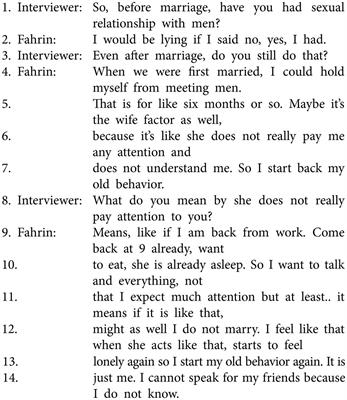 1. Interviewer: So, before marriage, have you had sexual relationship with men?
2. Fahrin: I would be lying if I said no, yes, I had.
3. Interviewer: Even after marriage, do you still do that?
4. Fahrin: When we were first married, I could hold myself from meeting men.
5. That is for like six months or so. Maybe it's the wife factor as well,
6. because it's like she does not really pay me any attention and
7. does not understand me. So I start back my old behavior.
8. Interviewer: What do you mean by she does not really pay attention to you?
9. Fahrin: Means, like if I am back from work. Come back at 9 already, want
10. to eat, she is already asleep. So I want to talk and everything, not
11. that I expect much attention but at least.. it means if it is like that,
12. might as well I do not marry. I feel like that when she acts like that, starts to feel
13. lonely again so I start my old behavior again. It is
14. just me. I cannot speak for my friends because I do not know.